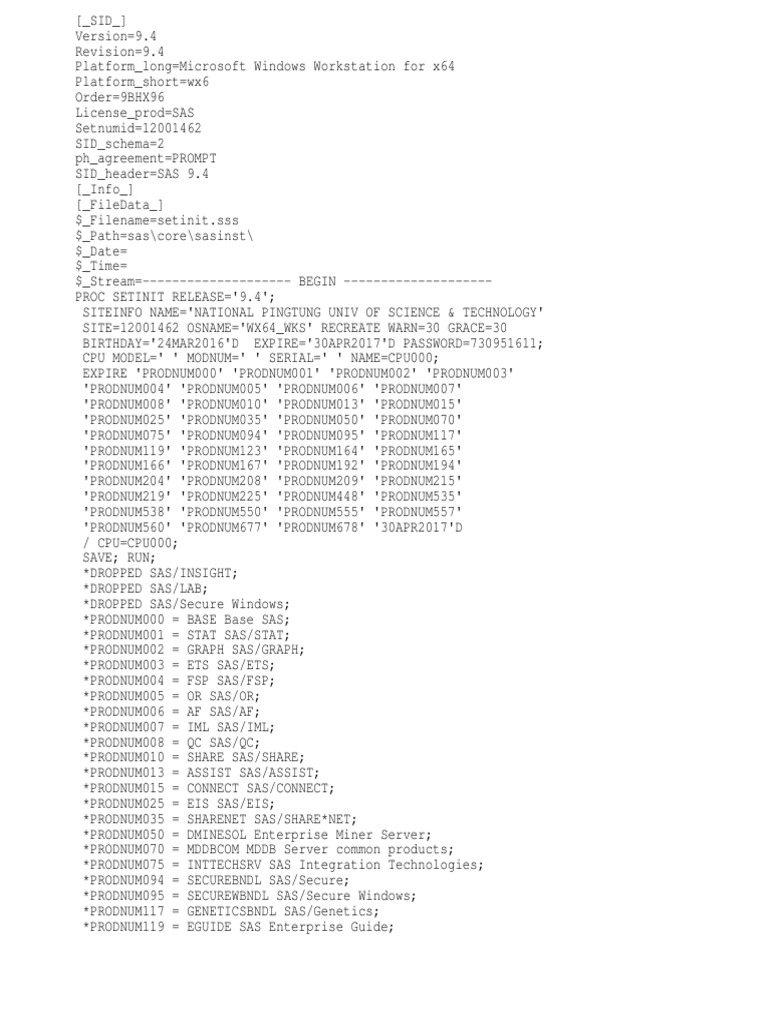 [_SID_]
Version=9.4
Revision=9.4
Platform_long=Microsoft Windows Workstation for x64
Platform_short=wx6
Order=9BHX96
License_prod=SAS
Setnumid=12001462
SID_schema=2
ph_agreement=PROMPT
SID_header=SAS 9.4
[_Info_]
[_FileData_]
$_Filename=setinit.sss
$_Path=sas\core\sasinst\
$_Date=
$_Time=
$_Stream=-------------------- BEGIN --------------------
PROC SETINIT RELEASE='9.4';
SITEINFO NAME='NATIONAL PINGTUNG UNIV OF SCIENCE & TECHNOLOGY'
SITE=12001462 OSNAME='WX64_WKS' RECREATE WARN=30 GRACE=30
BIRTHDAY='24MAR2016'D EXPIRE='30APR2017'D PASSWORD=730951611;
CPU MODEL=' ' MODNUM=' ' SERIAL=' ' NAME=CPU000;
EXPIRE 'PRODNUM000' 'PRODNUM001' 'PRODNUM002' 'PRODNUM003'
'PRODNUM004' 'PRODNUM005' 'PRODNUM006' 'PRODNUM007'
'PRODNUM008' 'PRODNUM010' 'PRODNUM013' 'PRODNUM015'
'PRODNUM025' 'PRODNUM035' 'PRODNUM050' 'PRODNUM070'
'PRODNUM075' 'PRODNUM094' 'PRODNUM095' 'PRODNUM117'
'PRODNUM119' 'PRODNUM123' 'PRODNUM164' 'PRODNUM165'
'PRODNUM166' 'PRODNUM167' 'PRODNUM192' 'PRODNUM194'
'PRODNUM204' 'PRODNUM208' 'PRODNUM209' 'PRODNUM215'
'PRODNUM219' 'PRODNUM225' 'PRODNUM448' 'PRODNUM535'
'PRODNUM538' 'PRODNUM550' 'PRODNUM555' 'PRODNUM557'
'PRODNUM560' 'PRODNUM677' 'PRODNUM678' '30APR2017'D
/ CPU=CPU000;
SAVE; RUN;
*DROPPED SAS/INSIGHT;
*DROPPED SAS/LAB;
*DROPPED SAS/Secure Windows;
*PRODNUM000 = BASE Base SAS;
*PRODNUM001 = STAT SAS/STAT;
*PRODNUM002 = GRAPH SAS/GRAPH;
*PRODNUM003 = ETS SAS/ETS;
*PRODNUM004 = FSP SAS/FSP;
*PRODNUM005 = OR SAS/OR;
*PRODNUM006 = AF SAS/AF;
*PRODNUM007 = IML SAS/IML;
*PRODNUM008 = QC SAS/QC;
*PRODNUM010 = SHARE SAS/SHARE;
*PRODNUM013 = ASSIST SAS/ASSIST;
*PRODNUM015 = CONNECT SAS/CONNECT;
*PRODNUM025 = EIS SAS/EIS;
*PRODNUM035 = SHARENET SAS/SHARE*NET;
*PRODNUM050 = DMINESOL Enterprise Miner Server;
*PRODNUM070 = MDDBCOM MDDB Server common products;
*PRODNUM075 = INTTECHSRV SAS Integration Technologies;
*PRODNUM094 = SECUREBNDL SAS/Secure;
*PRODNUM095 = SECUREWBNDL SAS/Secure Windows;
*PRODNUM117 = GENETICSBNDL SAS/Genetics;
*PRODNUM119 = EGUIDE SAS Enterprise Guide;